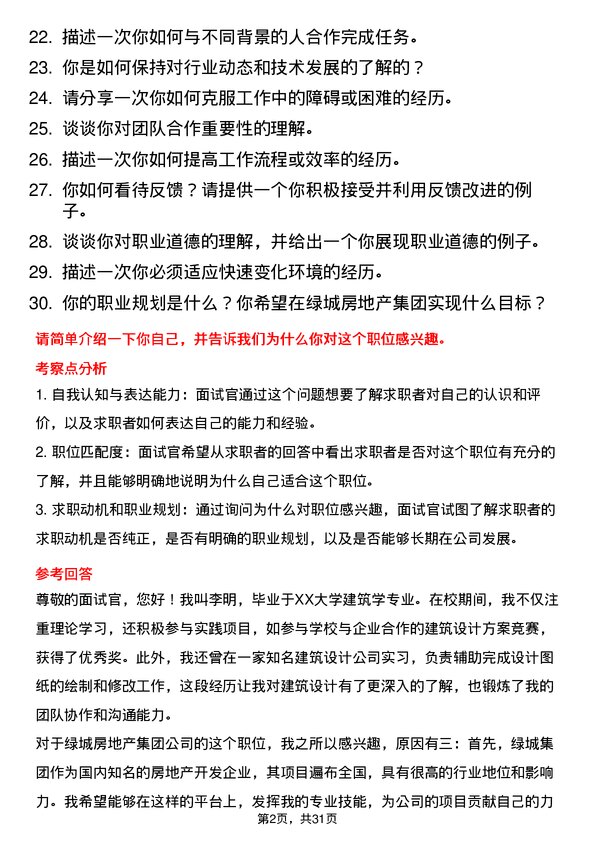 22. 描述一次你如何与不同背景的人合作完成任务。
23. 你是如何保持对行业动态和技术发展的了解的？
24. 请分享一次你如何克服工作中的障碍或困难的经历。
25. 谈谈你对团队合作重要性的理解。
26. 描述一次你如何提高工作流程或效率的经历。
27. 你如何看待反馈？请提供一个你积极接受并利用反馈改进的例子。
28. 谈谈你对职业道德的理解，并给出一个你展现职业道德的例子。
29. 描述一次你必须适应快速变化环境的经历。
30. 你的职业规划是什么？你希望在绿城房地产集团实现什么目标？

请简单介绍一下你自己，并告诉我们为什么你对这个职位感兴趣。

考察点分析

1. 自我认知与表达能力：面试官通过这个问题想要了解求职者对自己的认识和评价，以及求职者如何表达自己的能力和经验。

2. 职位匹配度：面试官希望从求职者的回答中看出求职者是否对这个职位有充分的了解，并且能够明确地说明为什么自己适合这个职位。

3. 求职动机和职业规划：通过询问为什么对职位感兴趣，面试官试图了解求职者的求职动机是否纯正，是否有明确的职业规划，以及是否能够长期在公司发展。

参考回答

尊敬的面试官，您好！我叫李明，毕业于XX大学建筑学专业。在校期间，我不仅注重理论学习，还积极参与实践项目，如参与学校与企业合作的建筑设计方案竞赛，获得了优秀奖。此外，我还曾在一家知名建筑设计公司实习，负责辅助完成设计图纸的绘制和修改工作，这段经历让我对建筑设计有了更深入的了解，也锻炼了我的团队协作和沟通能力。

对于绿城房地产集团公司的这个职位，我之所以感兴趣，原因有三：首先，绿城集团作为国内知名的房地产开发企业，其项目遍布全国，具有很高的行业地位和影响力。我希望能够在这样的平台上，发挥我的专业技能，为公司的项目贡献自己的力

第2页，共31页